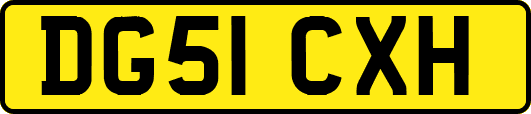 DG51 CXH